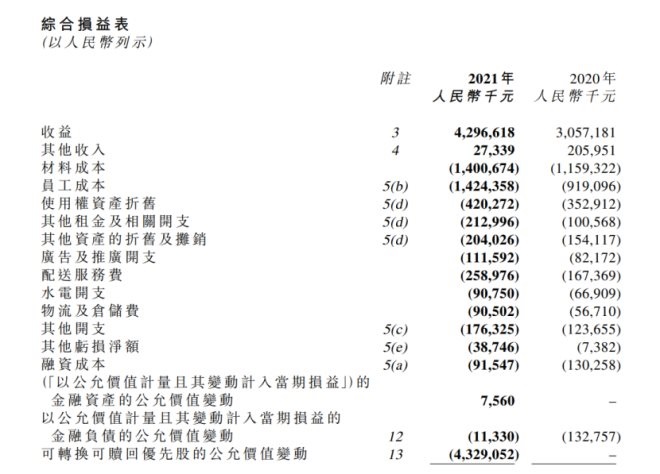 綜合損益表
(以人民幣列示)

| | 附註 | 2021年 人民幣千元 | 2020年 人民幣千元 |
|---|---|---|---|
| 收益 | 3 | 4,296,618 | 3,057,181 |
| 其他收入 | 4 | 27,339 | 205,951 |
| 材料成本 | | (1,400,674) | (1,159,322) |
| 員工成本 | 5(b) | (1,424,358) | (919,096) |
| 使用權資產折舊 | 5(d) | (420,272) | (352,912) |
| 其他租金及相關開支 | 5(d) | (212,996) | (100,568) |
| 其他資產的折舊及攤銷 | 5(d) | (204,026) | (154,117) |
| 廣告及推廣開支 | | (111,592) | (82,172) |
| 配送服務費 | | (258,976) | (167,369) |
| 水電開支 | | (90,750) | (66,909) |
| 物流及倉儲費 | | (90,502) | (56,710) |
| 其他開支 | 5(c) | (176,325) | (123,655) |
| 其他虧損淨額 | 5(e) | (38,746) | (7,382) |
| 融資成本 | 5(a) | (91,547) | (130,258) |
| (「以公允價值計量且其變動計入當期損益」)的金融資產的公允價值變動 | | 7,560 | – |
| 以公允價值計量且其變動計入當期損益的金融負債的公允價值變動 | 12 | (11,330) | (132,757) |
| 可轉換可贖回優先股的公允價值變動 | 13 | (4,329,052) | – |